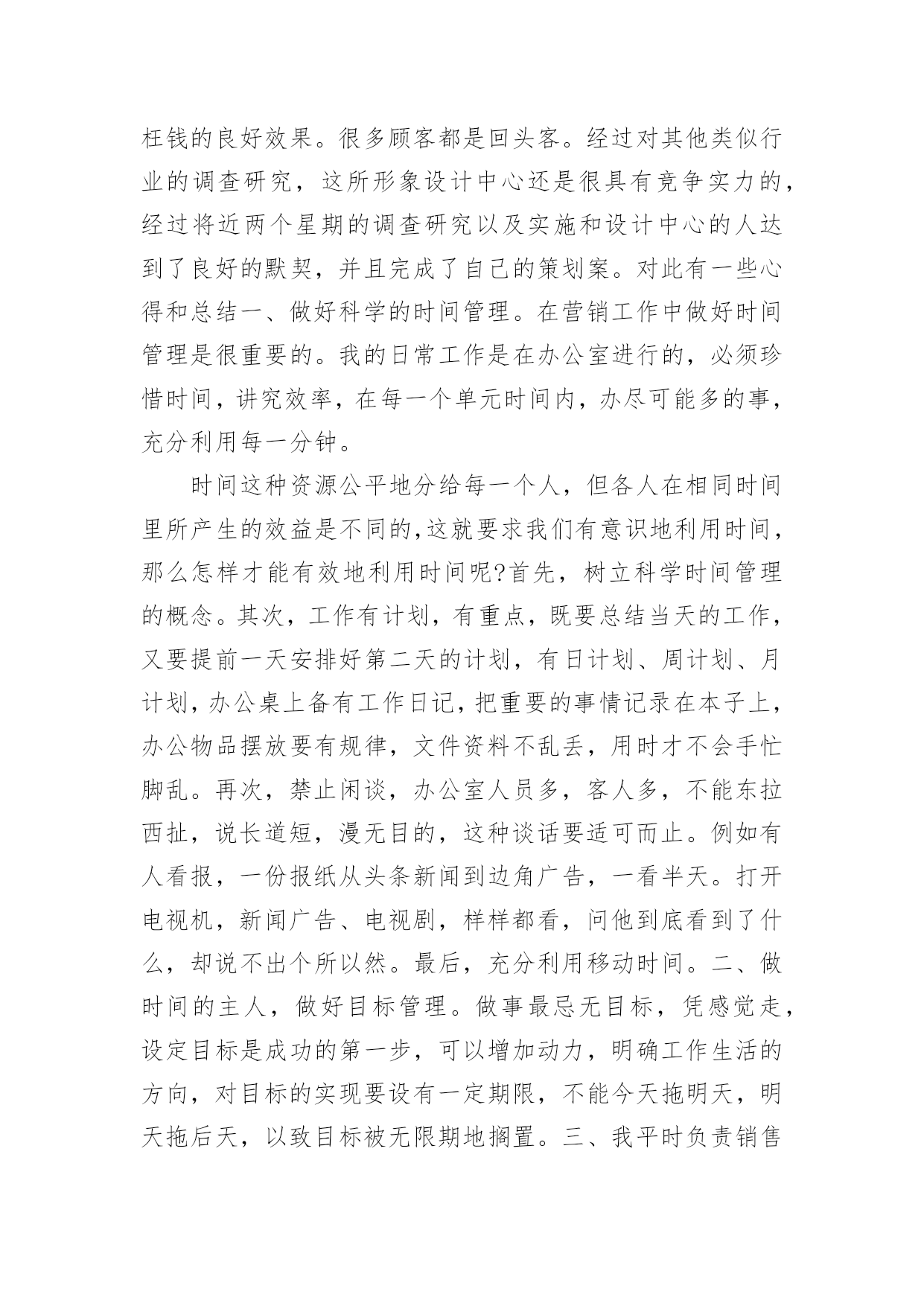 枉钱的良好效果。很多顾客都是回头客。经过对其他类似行业的调查研究，这所形象设计中心还是很具有竞争实力的，经过将近两个星期的调查研究以及实施和设计中心的人达到了良好的默契，并且完成了自己的策划案。对此有一些心得和总结一、做好科学的时间管理。在营销工作中做好时间管理是很重要的。我的日常工作是在办公室进行的，必须珍惜时间，讲究效率，在每一个单元时间内，办尽可能多的事，充分利用每一分钟。

时间这种资源公平地分给每一个人，但各人在相同时间里所产生的效益是不同的,这就要求我们有意识地利用时间，那么怎样才能有效地利用时间呢?首先，树立科学时间管理的概念。其次，工作有计划，有重点，既要总结当天的工作，又要提前一天安排好第二天的计划，有日计划、周计划、月计划，办公桌上备有工作日记，把重要的事情记录在本子上，办公物品摆放要有规律，文件资料不乱丢，用时才不会手忙脚乱。再次，禁止闲谈，办公室人员多，客人多，不能东拉西扯，说长道短，漫无目的，这种谈话要适可而止。例如有人看报，一份报纸从头条新闻到边角广告，一看半天。打开电视机，新闻广告、电视剧，样样都看，问他到底看到了什么，却说不出个所以然。最后，充分利用移动时间。二、做时间的主人，做好目标管理。做事最忌无目标，凭感觉走，设定目标是成功的第一步，可以增加动力，明确工作生活的方向，对目标的实现要设有一定期限，不能今天拖明天，明天拖后天，以致目标被无限期地搁置。三、我平时负责销售